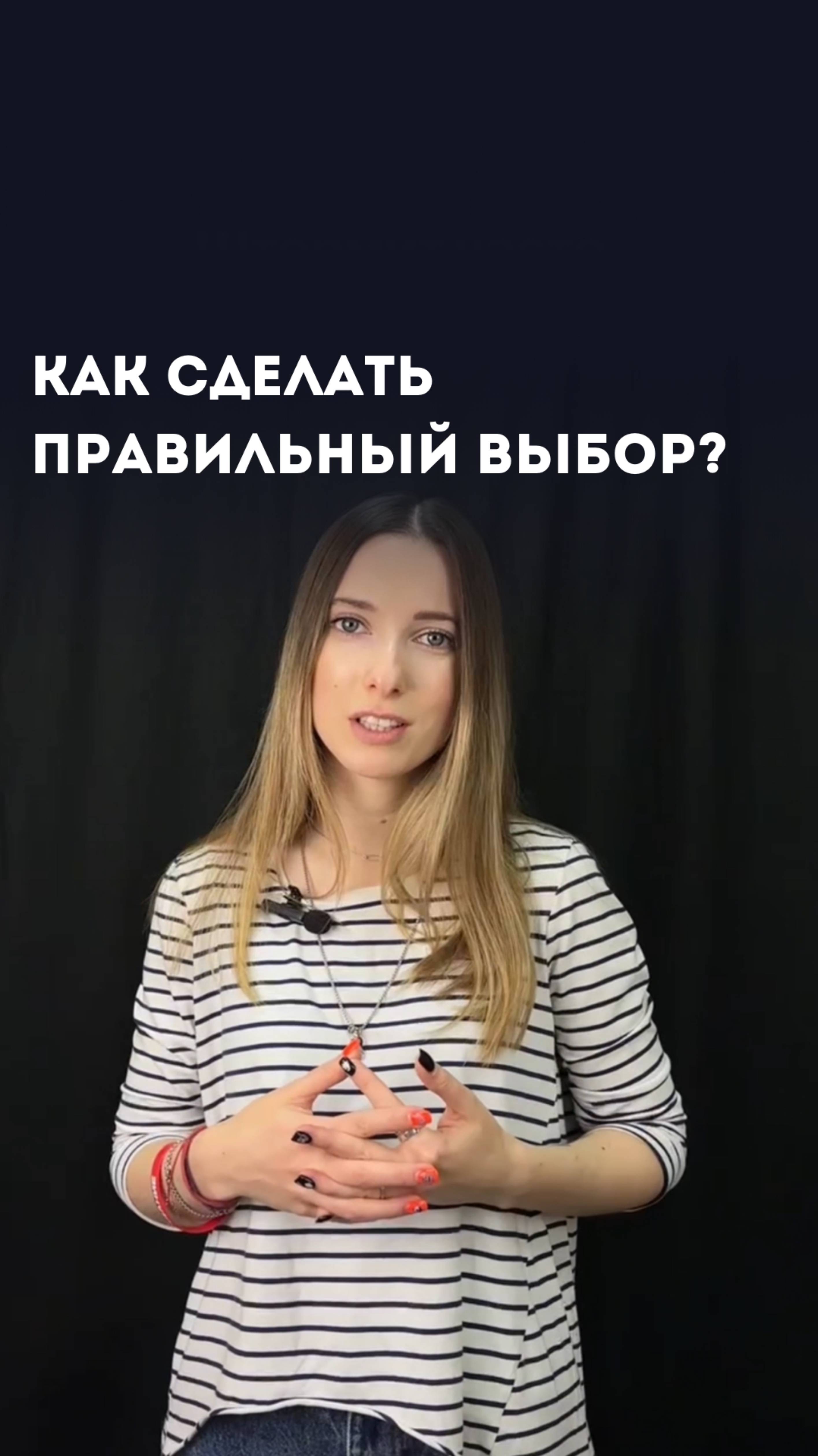 КАК СДЕЛАТЬ ПРАВИЛЬНЫЙ ВЫБОР?